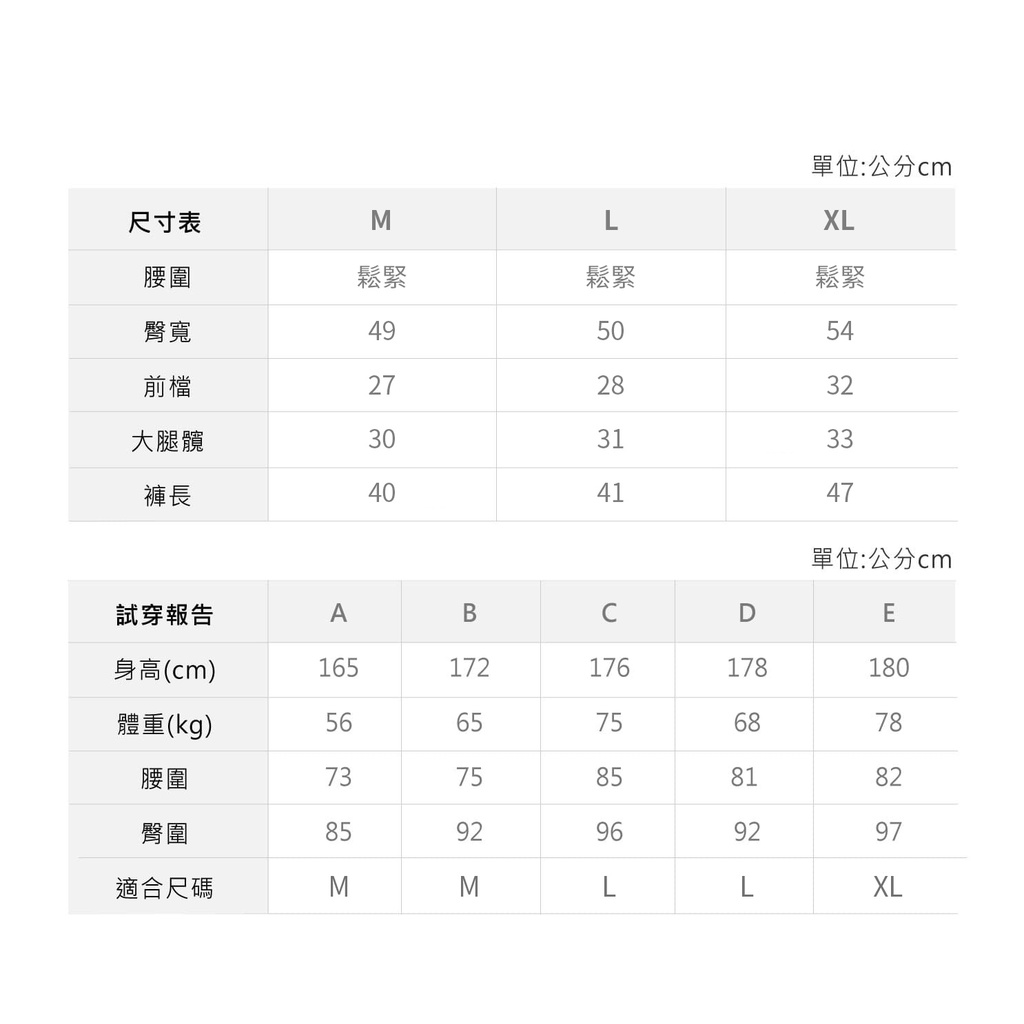 單位:公分cm

| 尺寸表 | M | L | XL |
|---|---|---|---|
| 腰圍 | 鬆緊 | 鬆緊 | 鬆緊 |
| 臀寬 | 49 | 50 | 54 |
| 前檔 | 27 | 28 | 32 |
| 大腿髖 | 30 | 31 | 33 |
| 褲長 | 40 | 41 | 47 |

單位:公分cm

| 試穿報告 | A | B | C | D | E |
|---|---|---|---|---|---|
| 身高(cm) | 165 | 172 | 176 | 178 | 180 |
| 體重(kg) | 56 | 65 | 75 | 68 | 78 |
| 腰圍 | 73 | 75 | 85 | 81 | 82 |
| 臀圍 | 85 | 92 | 96 | 92 | 97 |
| 適合尺碼 | M | M | L | L | XL |